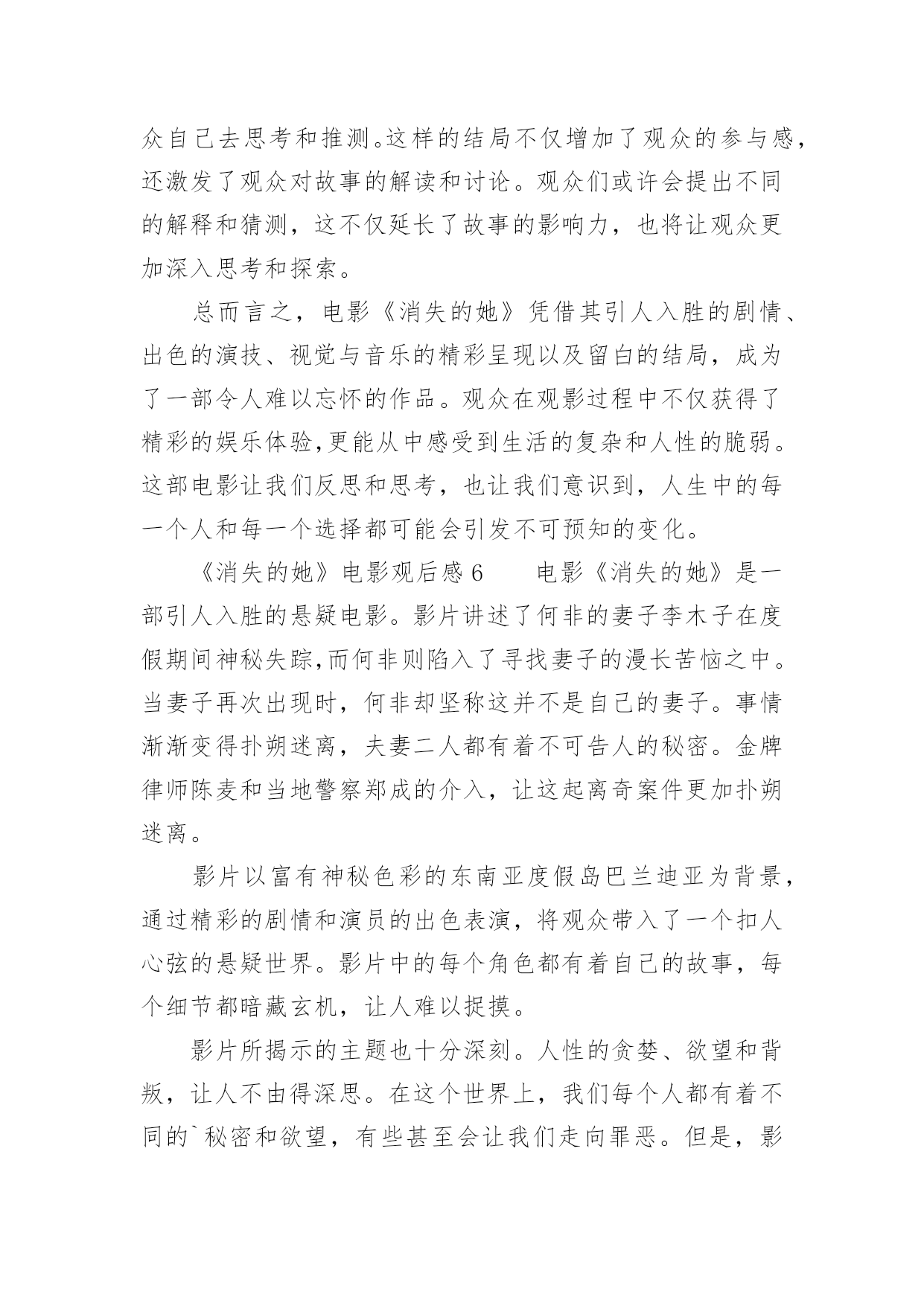 众自己去思考和推测。这样的结局不仅增加了观众的参与感，还激发了观众对故事的解读和讨论。观众们或许会提出不同的解释和猜测，这不仅延长了故事的影响力，也将让观众更加深入思考和探索。

总而言之，电影《消失的她》凭借其引人入胜的剧情、出色的演技、视觉与音乐的精彩呈现以及留白的结局，成为了一部令人难以忘怀的作品。观众在观影过程中不仅获得了精彩的娱乐体验,更能从中感受到生活的复杂和人性的脆弱。这部电影让我们反思和思考，也让我们意识到，人生中的每一个人和每一个选择都可能会引发不可预知的变化。

《消失的她》电影观后感 6　　电影《消失的她》是一部引人入胜的悬疑电影。影片讲述了何非的妻子李木子在度假期间神秘失踪,而何非则陷入了寻找妻子的漫长苦恼之中。当妻子再次出现时，何非却坚称这并不是自己的妻子。事情渐渐变得扑朔迷离，夫妻二人都有着不可告人的秘密。金牌律师陈麦和当地警察郑成的介入，让这起离奇案件更加扑朔迷离。

影片以富有神秘色彩的东南亚度假岛巴兰迪亚为背景，通过精彩的剧情和演员的出色表演，将观众带入了一个扣人心弦的悬疑世界。影片中的每个角色都有着自己的故事，每个细节都暗藏玄机，让人难以捉摸。

影片所揭示的主题也十分深刻。人性的贪婪、欲望和背叛，让人不由得深思。在这个世界上，我们每个人都有着不同的`秘密和欲望，有些甚至会让我们走向罪恶。但是，影